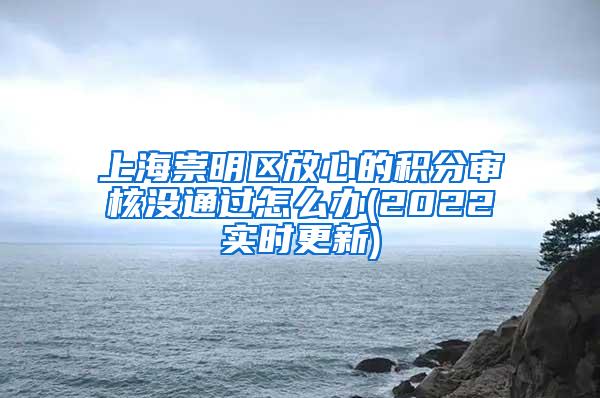 上海崇明区放心的积分审核没通过怎么办(2022实时更新)